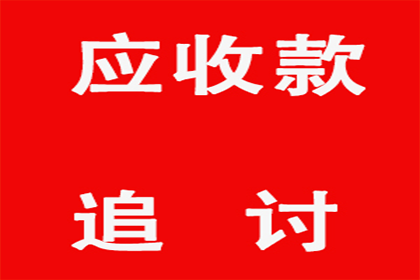 应收款

追 讨